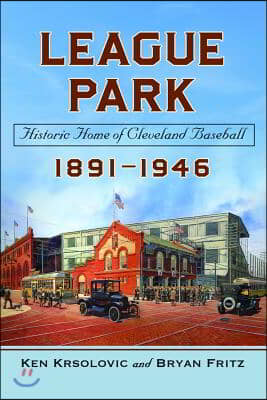 LEAGUE PARK

Historic Home of Cleveland Baseball

1891–1946

KEN KRSOLOVIC and BRYAN FRITZ